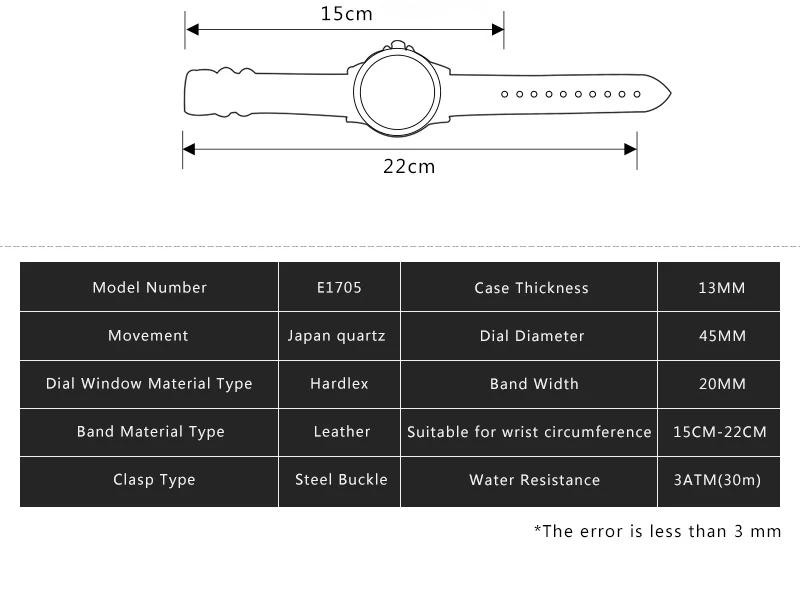 15cm

22cm

| Model Number | E1705 | Case Thickness | 13MM |
|---|---|---|---|
| Movement | Japan quartz | Dial Diameter | 45MM |
| Dial Window Material Type | Hardlex | Band Width | 20MM |
| Band Material Type | Leather | Suitable for wrist circumference | 15CM-22CM |
| Clasp Type | Steel Buckle | Water Resistance | 3ATM(30m) |

*The error is less than 3 mm